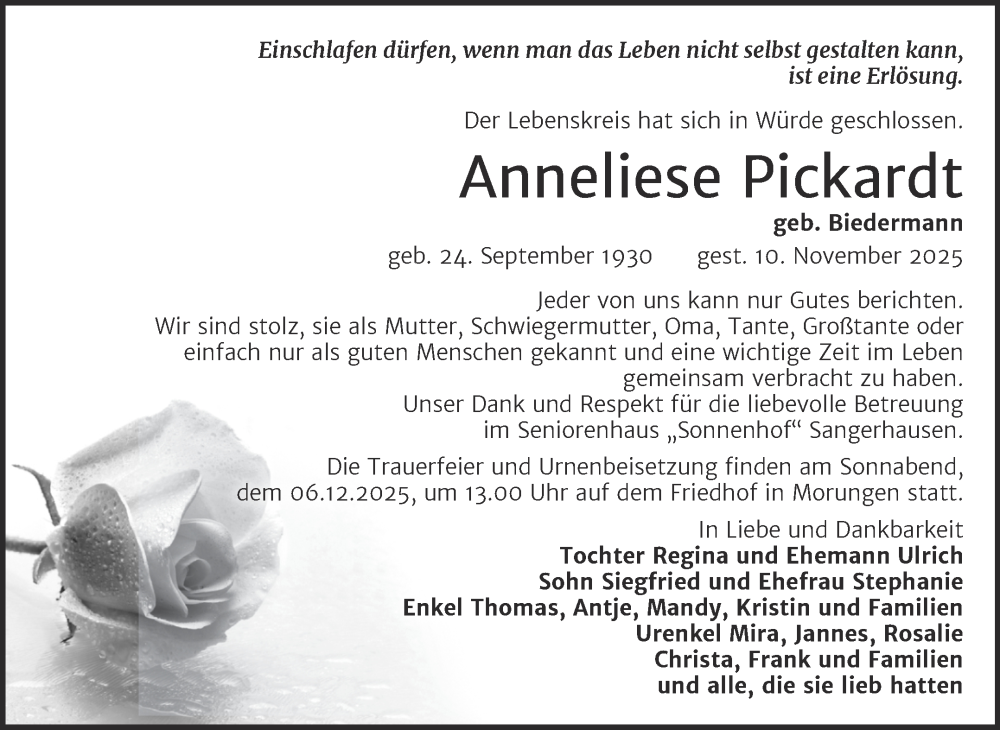 Einschlafen dürfen, wenn man das Leben nicht selbst gestalten kann, ist eine Erlösung.

Der Lebenskreis hat sich in Würde geschlossen.

Anneliese Pickardt

geb. Biedermann

geb. 24. September 1930 gest. 10. November 2025

Jeder von uns kann nur Gutes berichten. Wir sind stolz, sie als Mutter, Schwiegermutter, Oma, Tante, Großtante oder einfach nur als guten Menschen gekannt und eine wichtige Zeit im Leben gemeinsam verbracht zu haben. Unser Dank und Respekt für die liebevolle Betreuung im Seniorenhaus „Sonnenhof“ Sangerhausen.

Die Trauerfeier und Urnenbeisetzung finden am Sonnabend, dem 06.12.2025, um 13.00 Uhr auf dem Friedhof in Morungen statt.

In Liebe und Dankbarkeit
Tochter Regina und Ehemann Ulrich
Sohn Siegfried und Ehefrau Stephanie
Enkel Thomas, Antje, Mandy, Kristin und Familien
Urenkel Mira, Jannes, Rosalie
Christa, Frank und Familien
und alle, die sie lieb hatten